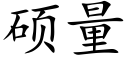 硕量